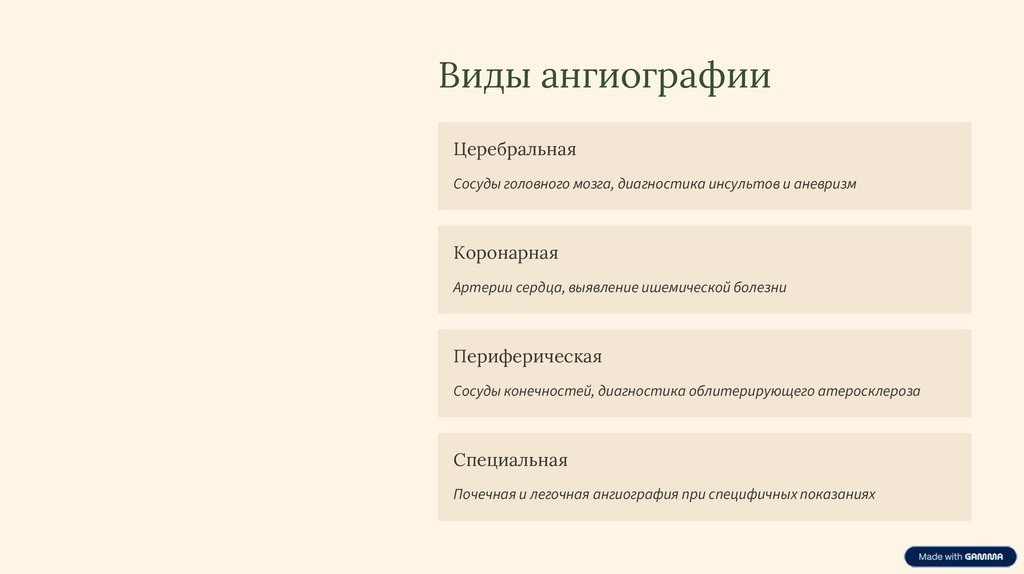 Виды ангиографии

Церебральная

Сосуды головного мозга, диагностика инсультов и аневризм

Коронарная

Артерии сердца, выявление ишемической болезни

Периферическая

Сосуды конечностей, диагностика облитерирующего атеросклероза

Специальная

Почечная и легочная ангиография при специфичных показаниях

Made with GAMMA